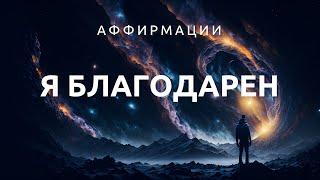 АФФИРМАЦИИ

Я БЛАГОДАРЕН